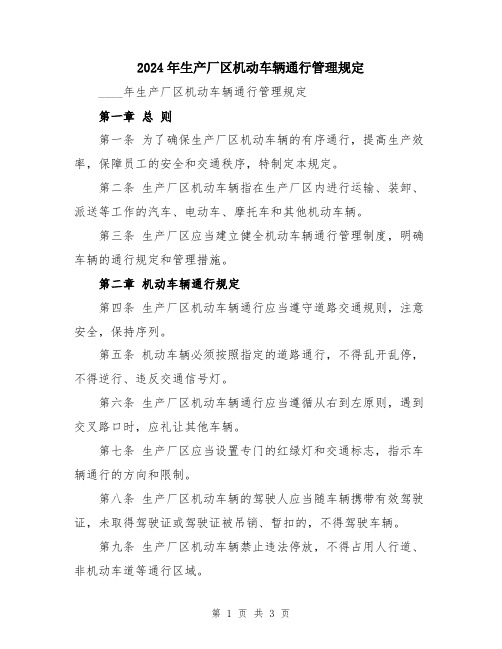 2024年生产厂区机动车辆通行管理规定

____年生产厂区机动车辆通行管理规定

第一章 总 则

第一条 为了确保生产厂区机动车辆的有序通行，提高生产效率，保障员工的安全和交通秩序，特制定本规定。

第二条 生产厂区机动车辆指在生产厂区内进行运输、装卸、派送等工作的汽车、电动车、摩托车和其他机动车辆。

第三条 生产厂区应当建立健全机动车辆通行管理制度，明确车辆的通行规定和管理措施。

第二章 机动车辆通行规定

第四条 生产厂区机动车辆通行应当遵守道路交通规则，注意安全，保持序列。

第五条 机动车辆必须按照指定的道路通行，不得乱开乱停，不得逆行、违反交通信号灯。

第六条 生产厂区机动车辆通行应当遵循从右到左原则，遇到交叉路口时，应礼让其他车辆。

第七条 生产厂区应当设置专门的红绿灯和交通标志，指示车辆通行的方向和限制。

第八条 生产厂区机动车辆的驾驶人应当随车辆携带有效驾驶证，未取得驾驶证或驾驶证被吊销、暂扣的，不得驾驶车辆。

第九条 生产厂区机动车辆禁止违法停放，不得占用人行道、非机动车道等通行区域。

第 1 页 共 3 页